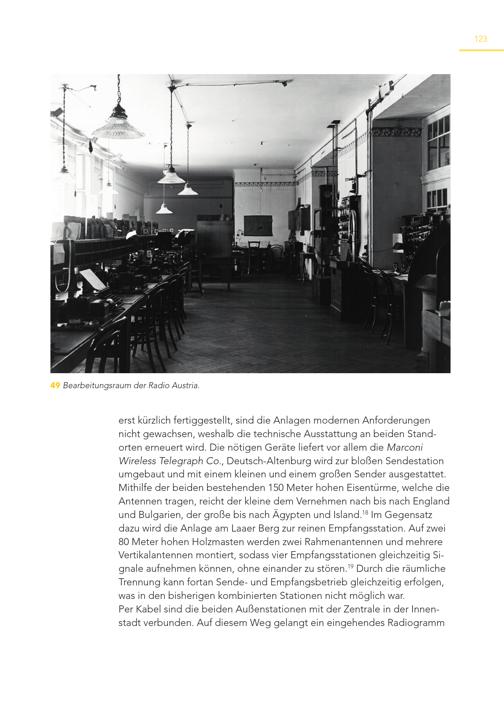 123

49 Bearbeitungsraum der Radio Austria.

erst kürzlich fertiggestellt, sind die Anlagen modernen Anforderungen nicht gewachsen, weshalb die technische Ausstattung an beiden Standorten erneuert wird. Die nötigen Geräte liefert vor allem die Marconi Wireless Telegraph Co., Deutsch-Altenburg wird zur bloßen Sendestation umgebaut und mit einem kleinen und einem großen Sender ausgestattet. Mithilfe der beiden bestehenden 150 Meter hohen Eisentürme, welche die Antennen tragen, reicht der kleine dem Vernehmen nach bis nach England und Bulgarien, der große bis nach Ägypten und Island.$^{18}$ Im Gegensatz dazu wird die Anlage am Laaer Berg zur reinen Empfangsstation. Auf zwei 80 Meter hohen Holzmasten werden zwei Rahmenantennen und mehrere Vertikalantennen montiert, sodass vier Empfangsstationen gleichzeitig Signale aufnehmen können, ohne einander zu stören.$^{19}$ Durch die räumliche Trennung kann fortan Sende- und Empfangsbetrieb gleichzeitig erfolgen, was in den bisherigen kombinierten Stationen nicht möglich war.
Per Kabel sind die beiden Außenstationen mit der Zentrale in der Innenstadt verbunden. Auf diesem Weg gelangt ein eingehendes Radiogramm